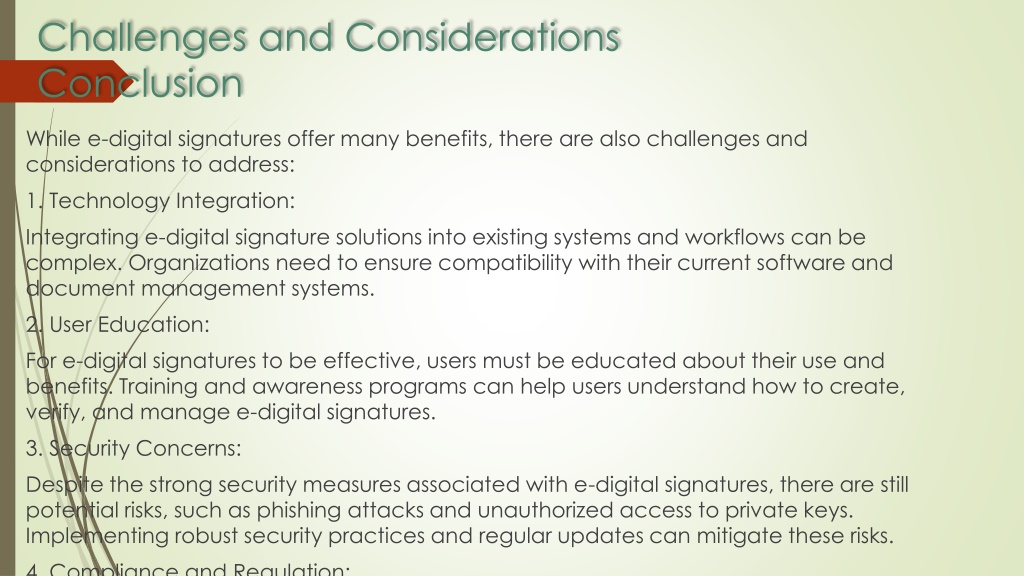 Challenges and Considerations Conclusion

While e-digital signatures offer many benefits, there are also challenges and considerations to address:

1. Technology Integration:

Integrating e-digital signature solutions into existing systems and workflows can be complex. Organizations need to ensure compatibility with their current software and document management systems.

2. User Education:

For e-digital signatures to be effective, users must be educated about their use and benefits. Training and awareness programs can help users understand how to create, verify, and manage e-digital signatures.

3. Security Concerns:

Despite the strong security measures associated with e-digital signatures, there are still potential risks, such as phishing attacks and unauthorized access to private keys. Implementing robust security practices and regular updates can mitigate these risks.

4. Compliance and Regulation: